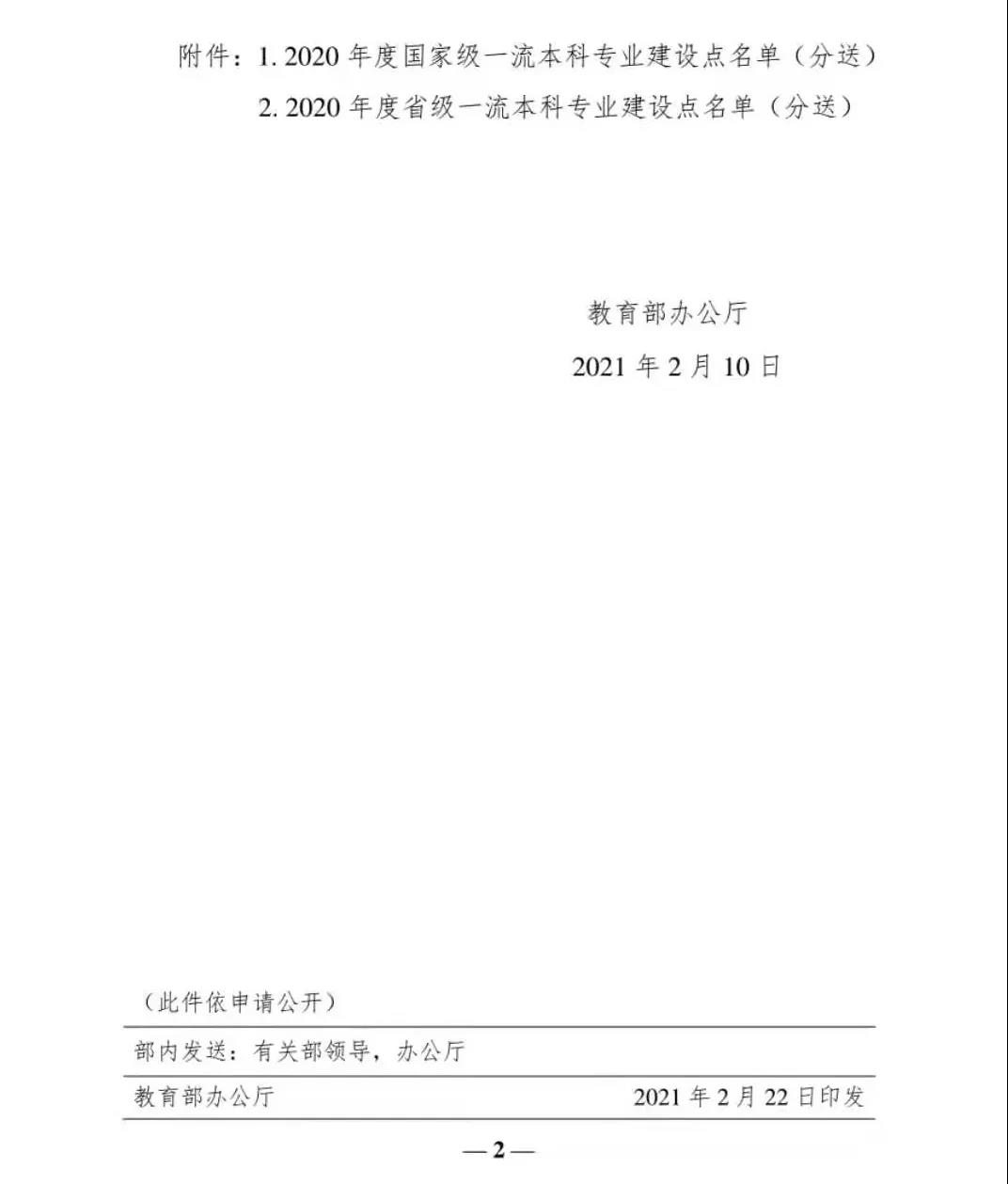 附件：1.2020年度国家级一流本科专业建设点名单（分送）

2.2020年度省级一流本科专业建设点名单（分送）

教育部办公厅

2021年2月10日

（此件依申请公开）

部内发送：有关部领导，办公厅

教育部办公厅 2021年2月22日印发

—2—